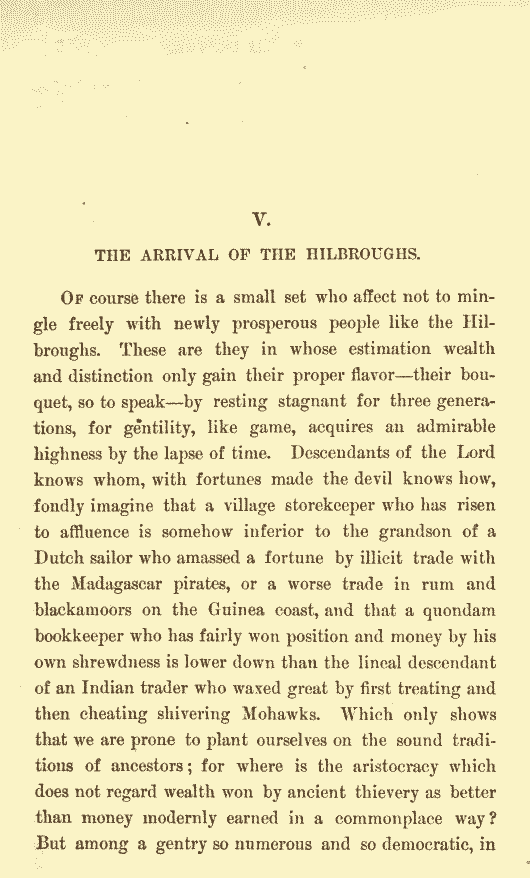 V.

THE ARRIVAL OF THE HILBROUGHS.

Of course there is a small set who affect not to mingle freely with newly prosperous people like the Hilbroughs. These are they in whose estimation wealth and distinction only gain their proper flavor—their bouquet, so to speak—by resting stagnant for three generations, for gentility, like game, acquires an admirable highness by the lapse of time. Descendants of the Lord knows whom, with fortunes made the devil knows how, fondly imagine that a village storekeeper who has risen to affluence is somehow inferior to the grandson of a Dutch sailor who amassed a fortune by illicit trade with the Madagascar pirates, or a worse trade in rum and blackamoors on the Guinea coast, and that a quondam bookkeeper who has fairly won position and money by his own shrewdness is lower down than the lineal descendant of an Indian trader who waxed great by first treating and then cheating shivering Mohawks. Which only shows that we are prone to plant ourselves on the sound traditions of ancestors; for where is the aristocracy which does not regard wealth won by ancient thievery as better than money modernly earned in a commonplace way? But among a gentry so numerous and so democratic, in